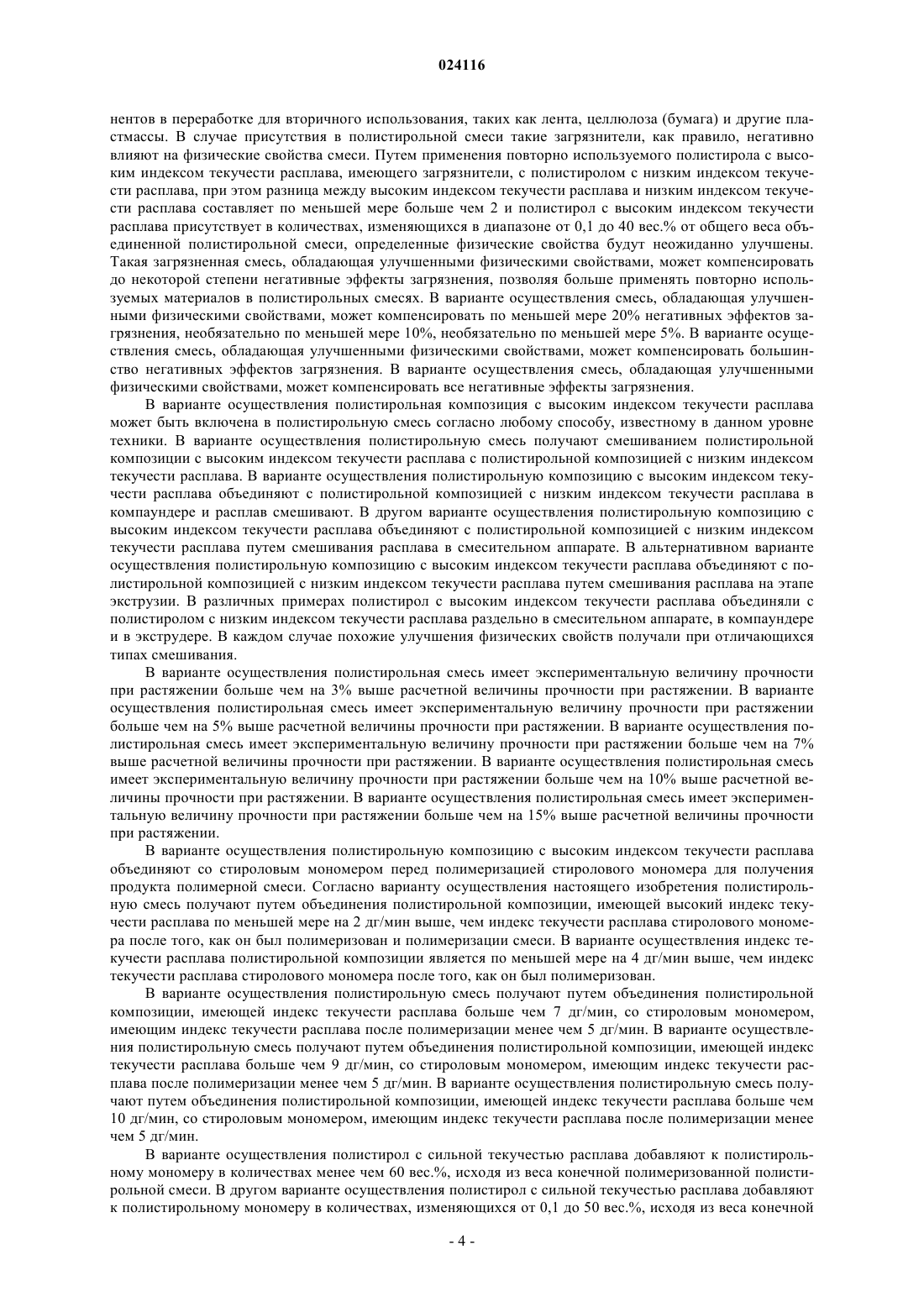 024116

нентов в переработке для вторичного использования, таких как лента, целлюлоза (бумага) и другие пластмассы. В случае присутствия в полистирольной смеси такие загрязнители, как правило, негативно влияют на физические свойства смеси. Путем применения повторно используемого полистирола с высоким индексом текучести расплава, имеющего загрязнители, с полистиролом с низким индексом текучести расплава, при этом разница между высоким индексом текучести расплава и низким индексом текучести расплава составляет по меньшей мере больше чем 2 и полистирол с высоким индексом текучести расплава присутствует в количествах, изменяющихся в диапазоне от 0,1 до 40 вес.% от общего веса объединенной полистирольной смеси, определенные физические свойства будут неожиданно улучшены. Такая загрязненная смесь, обладающая улучшенными физическими свойствами, может компенсировать до некоторой степени негативные эффекты загрязнения, позволяя больше применять повторно используемых материалов в полистирольных смесях. В варианте осуществления смесь, обладающая улучшенными физическими свойствами, может компенсировать по меньшей мере 20% негативных эффектов загрязнения, необязательно по меньшей мере 10%, необязательно по меньшей мере 5%. В варианте осуществления смесь, обладающая улучшенными физическими свойствами, может компенсировать большинство негативных эффектов загрязнения. В варианте осуществления смесь, обладающая улучшенными физическими свойствами, может компенсировать все негативные эффекты загрязнения.

В варианте осуществления полистирольная композиция с высоким индексом текучести расплава может быть включена в полистирольную смесь согласно любому способу, известному в данном уровне техники. В варианте осуществления полистирольную смесь получают смешиванием полистирольной композиции с высоким индексом текучести расплава с полистирольной композицией с низким индексом текучести расплава. В варианте осуществления полистирольную композицию с высоким индексом текучести расплава объединяют с полистирольной композицией с низким индексом текучести расплава в компаундере и расплав смешивают. В другом варианте осуществления полистирольную композицию с высоким индексом текучести расплава объединяют с полистирольной композицией с низким индексом текучести расплава путем смешивания расплава в смесительном аппарате. В альтернативном варианте осуществления полистирольную композицию с высоким индексом текучести расплава объединяют с полистирольной композицией с низким индексом текучести расплава путем смешивания расплава на этапе экструзии. В различных примерах полистирол с высоким индексом текучести расплава объединяли с полистиролом с низким индексом текучести расплава раздельно в смесительном аппарате, в компаундере и в экструдере. В каждом случае похожие улучшения физических свойств получали при отличающихся типах смешивания.

В варианте осуществления полистирольная смесь имеет экспериментальную величину прочности при растяжении больше чем на 3% выше расчетной величины прочности при растяжении. В варианте осуществления полистирольная смесь имеет экспериментальную величину прочности при растяжении больше чем на 5% выше расчетной величины прочности при растяжении. В варианте осуществления полистирольная смесь имеет экспериментальную величину прочности при растяжении больше чем на 7% выше расчетной величины прочности при растяжении. В варианте осуществления полистирольная смесь имеет экспериментальную величину прочности при растяжении больше чем на 10% выше расчетной величины прочности при растяжении. В варианте осуществления полистирольная смесь имеет экспериментальную величину прочности при растяжении больше чем на 15% выше расчетной величины прочности при растяжении.

В варианте осуществления полистирольную композицию с высоким индексом текучести расплава объединяют со стироловым мономером перед полимеризацией стиролового мономера для получения продукта полимерной смеси. Согласно варианту осуществления настоящего изобретения полистирольную смесь получают путем объединения полистирольной композиции, имеющей высокий индекс текучести расплава по меньшей мере на 2 дг/мин выше, чем индекс текучести расплава стиролового мономера после того, как он был полимеризован и полимеризации смеси. В варианте осуществления индекс текучести расплава полистирольной композиции является по меньшей мере на 4 дг/мин выше, чем индекс текучести расплава стиролового мономера после того, как он был полимеризован.

В варианте осуществления полистирольную смесь получают путем объединения полистирольной композиции, имеющей индекс текучести расплава больше чем 7 дг/мин, со стироловым мономером, имеющим индекс текучести расплава после полимеризации менее чем 5 дг/мин. В варианте осуществления полистирольную смесь получают путем объединения полистирольной композиции, имеющей индекс текучести расплава больше чем 9 дг/мин, со стироловым мономером, имеющим индекс текучести расплава после полимеризации менее чем 5 дг/мин. В варианте осуществления полистирольную смесь получают путем объединения полистирольной композиции, имеющей индекс текучести расплава больше чем 10 дг/мин, со стироловым мономером, имеющим индекс текучести расплава после полимеризации менее чем 5 дг/мин.

В варианте осуществления полистирол с сильной текучестью расплава добавляют к полистирольному мономеру в количествах менее чем 60 вес.%, исходя из веса конечной полимеризованной полистирольной смеси. В другом варианте осуществления полистирол с сильной текучестью расплава добавляют к полистирольному мономеру в количествах, изменяющихся от 0,1 до 50 вес.%, исходя из веса конечной

- 4 -